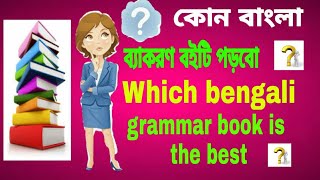 ?

কোন বাংলা

ব্যাকরণ বইটি পড়বো

?

Which bengali grammar book is the best

?